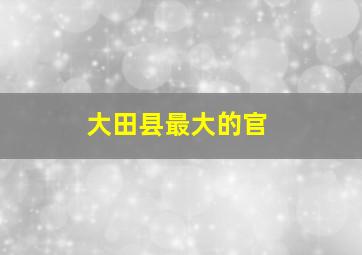 大田县最大的官